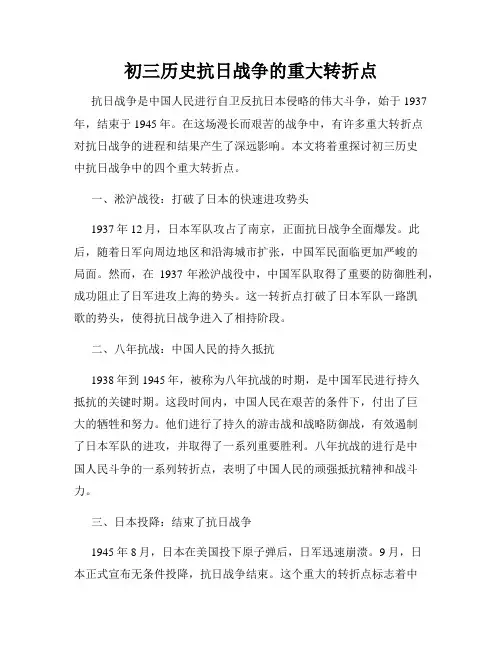 初三历史抗日战争的重大转折点

抗日战争是中国人民进行自卫反抗日本侵略的伟大斗争，始于 1937 年，结束于 1945 年。在这场漫长而艰苦的战争中，有许多重大转折点对抗日战争的进程和结果产生了深远影响。本文将着重探讨初三历史中抗日战争中的四个重大转折点。

一、淞沪战役：打破了日本的快速进攻势头

1937 年 12 月，日本军队攻占了南京，正面抗日战争全面爆发。此后，随着日军向周边地区和沿海城市扩张，中国军民面临更加严峻的局面。然而，在 1937 年淞沪战役中，中国军队取得了重要的防御胜利，成功阻止了日军进攻上海的势头。这一转折点打破了日本军队一路凯歌的势头，使得抗日战争进入了相持阶段。

二、八年抗战：中国人民的持久抵抗

1938 年到 1945 年，被称为八年抗战的时期，是中国军民进行持久抵抗的关键时期。这段时间内，中国人民在艰苦的条件下，付出了巨大的牺牲和努力。他们进行了持久的游击战和战略防御战，有效遏制了日本军队的进攻，并取得了一系列重要胜利。八年抗战的进行是中国人民斗争的一系列转折点，表明了中国人民的顽强抵抗精神和战斗力。

三、日本投降：结束了抗日战争

1945 年 8 月，日本在美国投下原子弹后，日军迅速崩溃。9 月，日本正式宣布无条件投降，抗日战争结束。这个重大的转折点标志着中